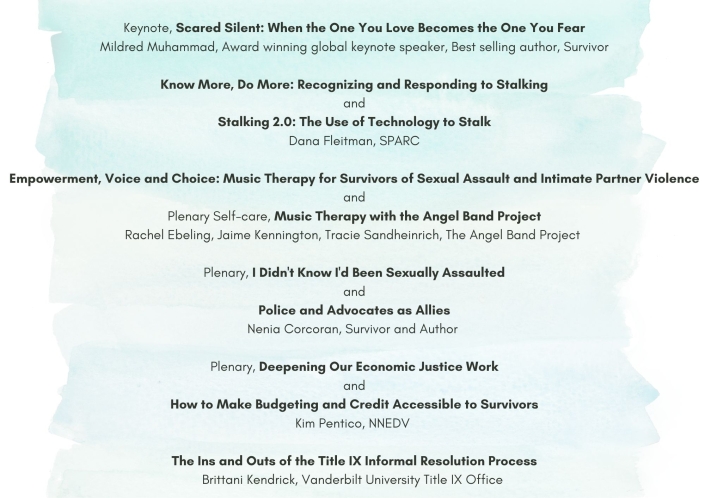 Keynote, Scared Silent: When the One You Love Becomes the One You Fear
Mildred Muhammad, Award winning global keynote speaker, Best selling author, Survivor

Know More, Do More: Recognizing and Responding to Stalking
and
Stalking 2.0: The Use of Technology to Stalk
Dana Fleitman, SPARC

Empowerment, Voice and Choice: Music Therapy for Survivors of Sexual Assault and Intimate Partner Violence
and
Plenary Self-care, Music Therapy with the Angel Band Project
Rachel Ebeling, Jaime Kennington, Tracie Sandheinrich, The Angel Band Project

Plenary, I Didn't Know I'd Been Sexually Assaulted
and
Police and Advocates as Allies
Nenia Corcoran, Survivor and Author

Plenary, Deepening Our Economic Justice Work
and
How to Make Budgeting and Credit Accessible to Survivors
Kim Pentico, NNEDV

The Ins and Outs of the Title IX Informal Resolution Process
Brittani Kendrick, Vanderbilt University Title IX Office